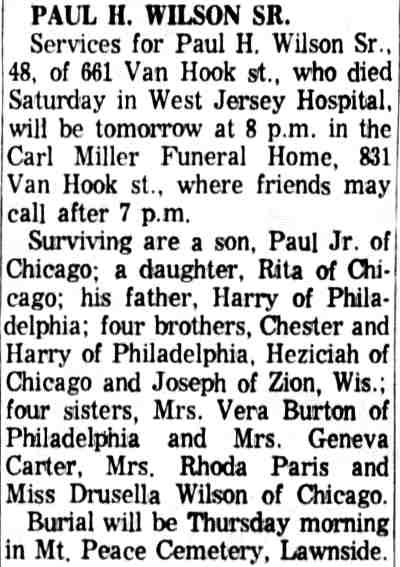 PAUL H. WILSON SR.

Services for Paul H. Wilson Sr., 48, of 661 Van Hook st., who died Saturday in West Jersey Hospital, will be tomorrow at 8 p.m. in the Carl Miller Funeral Home, 831 Van Hook st., where friends may call after 7 p.m.

Surviving are a son, Paul Jr. of Chicago; a daughter, Rita of Chicago; his father, Harry of Philadelphia; four brothers, Chester and Harry of Philadelphia, Heziciah of Chicago and Joseph of Zion, Wis.; four sisters, Mrs. Vera Burton of Philadelphia and Mrs. Geneva Carter, Mrs. Rhoda Paris and Miss Drusella Wilson of Chicago.

Burial will be Thursday morning in Mt. Peace Cemetery, Lawnside.